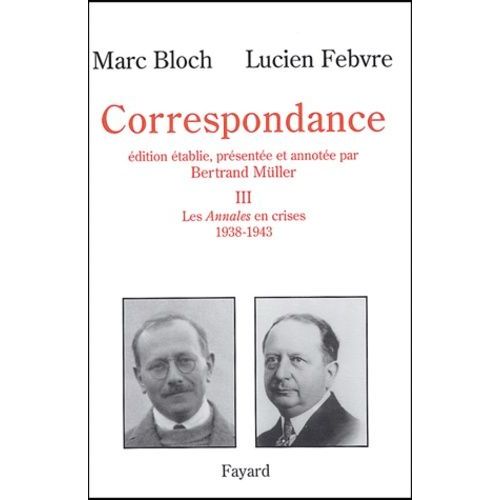 Marc Bloch Lucien Febvre

Correspondance

édition établie, présentée et annotée par
Bertrand Müller

III

Les Annales en crises
1938-1943

Fayard